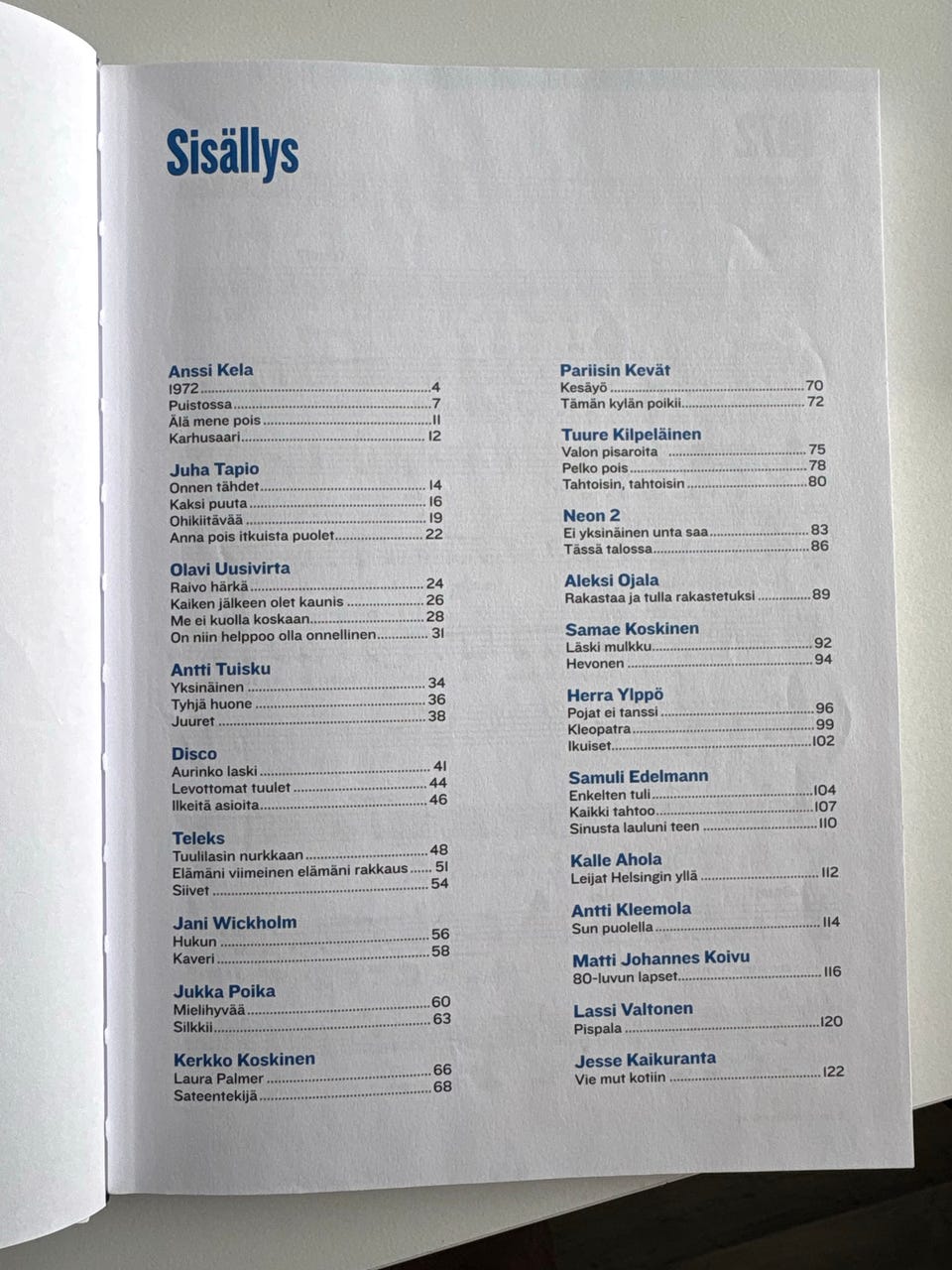 Sisällys

Anssi Kela
1972 4
Puistossa 7
Älä mene pois 11
Karhusaari 12

Juha Tapio
Onnen tähdet 14
Kaksi puuta 16
Ohikiitävää 19
Anna pois itkuista puolet 22

Olavi Uusivirta
Raivo härkä 24
Kaiken jälkeen olet kaunis 26
Me ei kuolla koskaan 28
On niin helppoo olla onnellinen 31

Antti Tuisku
Yksinäinen 34
Tyhjä huone 36
Juuret 38

Disco
Aurinko laski 41
Levottomat tuulet 44
Ilkeitä asioita 46

Teleks
Tuulilasin nurkkaan 48
Elämäni viimeinen elämäni rakkaus 51
Siivet 54

Jani Wickholm
Hukun 56
Kaveri 58

Jukka Poika
Mielihyvää 60
Silkkii 63

Kerkko Koskinen
Laura Palmer 66
Sateentekijä 68

Pariisin Kevät
Kesäyö 70
Tämän kylän poikii 72

Tuure Kilpeläinen
Valon pisaroita 75
Pelko pois 78
Tahtoisin, tahtoisin 80

Neon 2
Ei yksinäinen unta saa 83
Tässä talossa 86

Aleksi Ojala
Rakastaa ja tulla rakastetuksi 89

Samae Koskinen
Läski mulkku 92
Hevonen 94

Herra Ylppö
Pojat ei tanssi 96
Kleopatra 99
Ikuiset 102

Samuli Edelmann
Enkelten tuli 104
Kaikki tahtoo 107
Sinusta lauluni teen 110

Kalle Ahola
Leijat Helsingin yllä 112

Antti Kleemola
Sun puolella 114

Matti Johannes Koivu
80-luvun lapset 116

Lassi Valtonen
Pispala 120

Jesse Kaikuranta
Vie mut kotiin 122